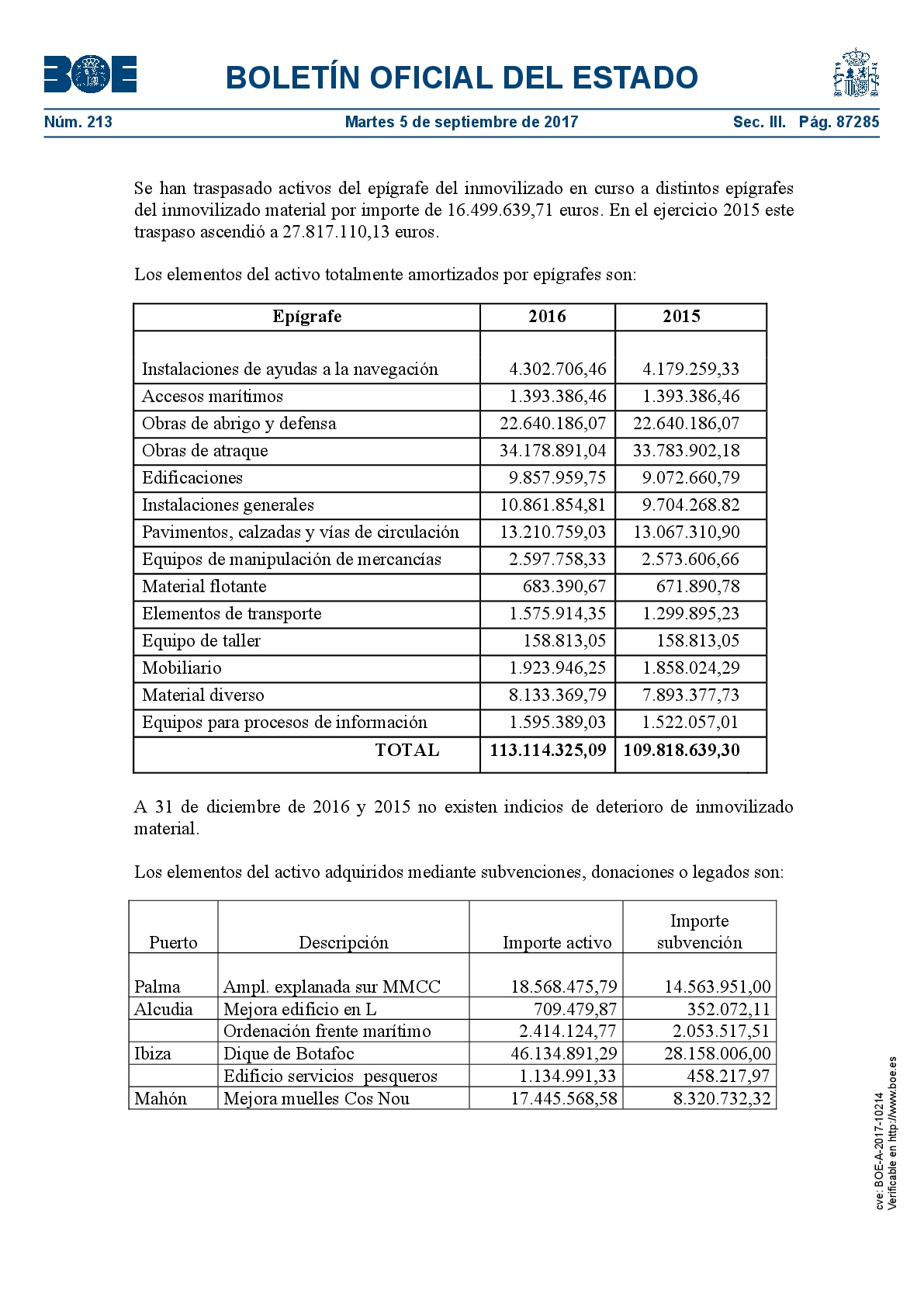 BOE

BOLETÍN OFICIAL DEL ESTADO

Núm. 213 Martes 5 de septiembre de 2017 Sec. III. Pág. 87285

Se han traspasado activos del epígrafe del inmovilizado en curso a distintos epígrafes del inmovilizado material por importe de 16.499.639,71 euros. En el ejercicio 2015 este traspaso ascendió a 27.817.110,13 euros.

Los elementos del activo totalmente amortizados por epígrafes son:

| Epígrafe | 2016 | 2015 |
|---|---|---|
| Instalaciones de ayudas a la navegación | 4.302.706,46 | 4.179.259,33 |
| Accesos marítimos | 1.393.386,46 | 1.393.386,46 |
| Obras de abrigo y defensa | 22.640.186,07 | 22.640.186,07 |
| Obras de atraque | 34.178.891,04 | 33.783.902,18 |
| Edificaciones | 9.857.959,75 | 9.072.660,79 |
| Instalaciones generales | 10.861.854,81 | 9.704.268.82 |
| Pavimentos, calzadas y vías de circulación | 13.210.759,03 | 13.067.310,90 |
| Equipos de manipulación de mercancías | 2.597.758,33 | 2.573.606,66 |
| Material flotante | 683.390,67 | 671.890,78 |
| Elementos de transporte | 1.575.914,35 | 1.299.895,23 |
| Equipo de taller | 158.813,05 | 158.813,05 |
| Mobiliario | 1.923.946,25 | 1.858.024,29 |
| Material diverso | 8.133.369,79 | 7.893.377,73 |
| Equipos para procesos de información | 1.595.389,03 | 1.522.057,01 |
| TOTAL | 113.114.325,09 | 109.818.639,30 |

A 31 de diciembre de 2016 y 2015 no existen indicios de deterioro de inmovilizado material.

Los elementos del activo adquiridos mediante subvenciones, donaciones o legados son:

| Puerto | Descripción | Importe activo | Importe subvención |
|---|---|---|---|
| Palma | Ampl. explanada sur MMCC | 18.568.475,79 | 14.563.951,00 |
| Alcudia | Mejora edificio en L | 709.479,87 | 352.072,11 |
| | Ordenación frente marítimo | 2.414.124,77 | 2.053.517,51 |
| Ibiza | Dique de Botafoc | 46.134.891,29 | 28.158.006,00 |
| | Edificio servicios pesqueros | 1.134.991,33 | 458.217,97 |
| Mahón | Mejora muelles Cos Nou | 17.445.568,58 | 8.320.732,32 |

cve: BOE-A-2017-10214
Verificable en http://www.boe.es